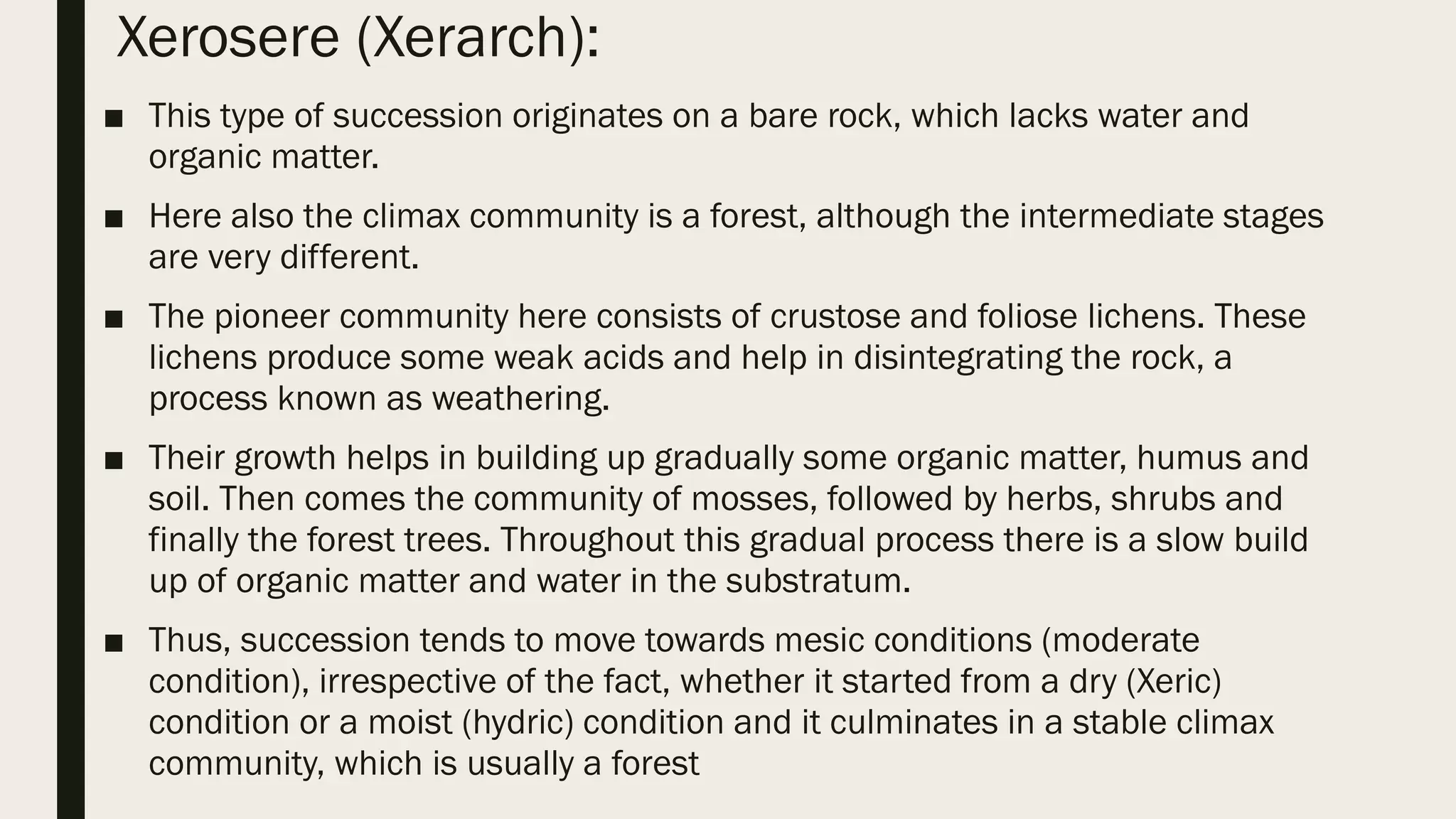 Xerosere (Xerarch):

■ This type of succession originates on a bare rock, which lacks water and organic matter.

■ Here also the climax community is a forest, although the intermediate stages are very different.

■ The pioneer community here consists of crustose and foliose lichens. These lichens produce some weak acids and help in disintegrating the rock, a process known as weathering.

■ Their growth helps in building up gradually some organic matter, humus and soil. Then comes the community of mosses, followed by herbs, shrubs and finally the forest trees. Throughout this gradual process there is a slow build up of organic matter and water in the substratum.

■ Thus, succession tends to move towards mesic conditions (moderate condition), irrespective of the fact, whether it started from a dry (Xeric) condition or a moist (hydric) condition and it culminates in a stable climax community, which is usually a forest